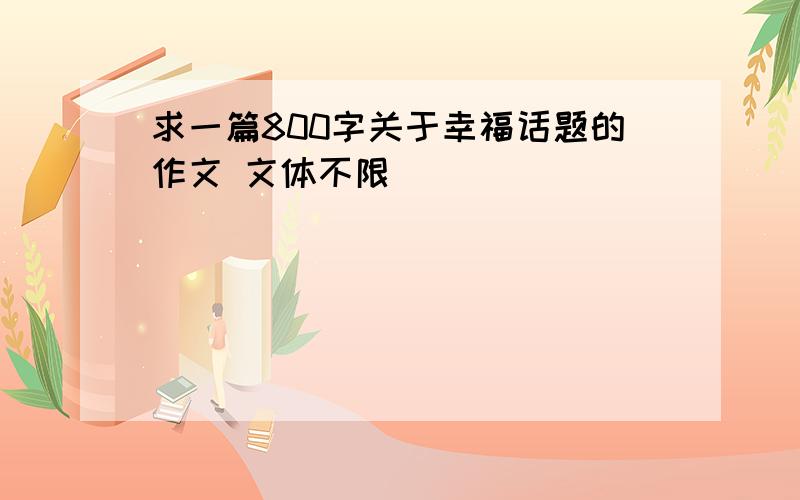 求一篇800字关于幸福话题的作文 文体不限